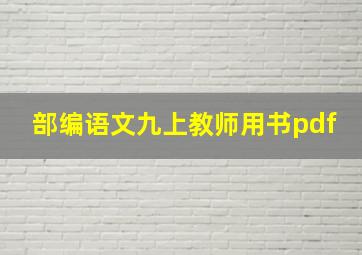 部编语文九上教师用书pdf